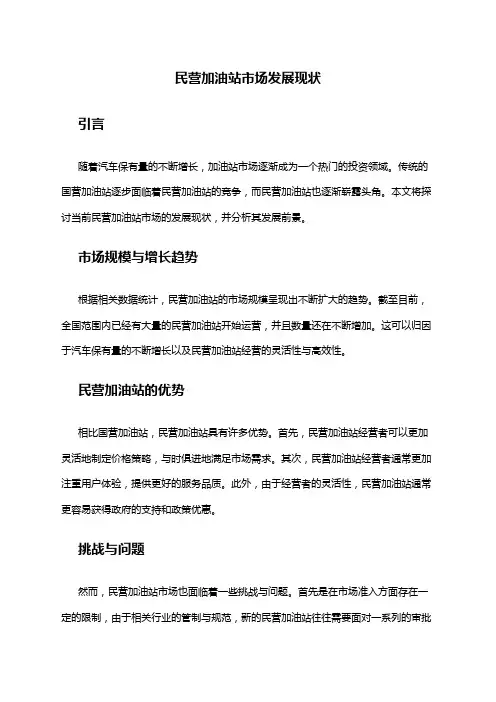 民营加油站市场发展现状

引言

随着汽车保有量的不断增长，加油站市场逐渐成为一个热门的投资领域。传统的国营加油站逐步面临着民营加油站的竞争，而民营加油站也逐渐崭露头角。本文将探讨当前民营加油站市场的发展现状，并分析其发展前景。

市场规模与增长趋势

根据相关数据统计，民营加油站的市场规模呈现出不断扩大的趋势。截至目前，全国范围内已经有大量的民营加油站开始运营，并且数量还在不断增加。这可以归因于汽车保有量的不断增长以及民营加油站经营的灵活性与高效性。

民营加油站的优势

相比国营加油站，民营加油站具有许多优势。首先，民营加油站经营者可以更加灵活地制定价格策略，与时俱进地满足市场需求。其次，民营加油站经营者通常更加注重用户体验，提供更好的服务品质。此外，由于经营者的灵活性，民营加油站通常更容易获得政府的支持和政策优惠。

挑战与问题

然而，民营加油站市场也面临着一些挑战与问题。首先是在市场准入方面存在一定的限制，由于相关行业的管制与规范，新的民营加油站往往需要面对一系列的审批